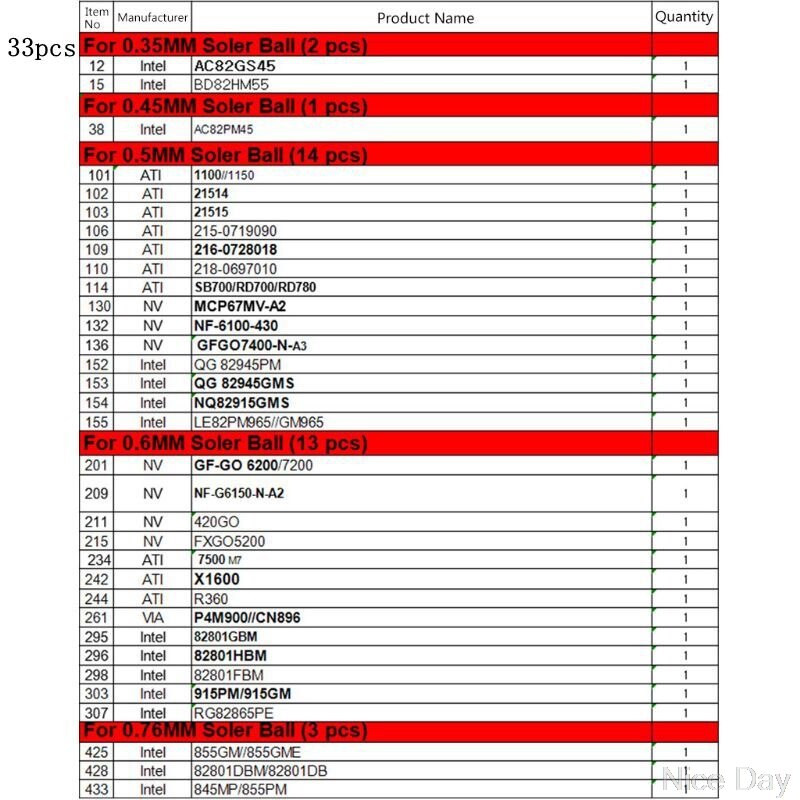 33pcs

| Item No | Manufacturer | Product Name | Quantity |
|---|---|---|---|
| For 0.35MM Soler Ball (2 pcs) | | | |
| 12 | Intel | AC82GS45 | 1 |
| 15 | Intel | BD82HM55 | 1 |
| For 0.45MM Soler Ball (1 pcs) | | | |
| 38 | Intel | AC82PM45 | 1 |
| For 0.5MM Soler Ball (14 pcs) | | | |
| 101 | ATI | 1100//1150 | 1 |
| 102 | ATI | 21514 | 1 |
| 103 | ATI | 21515 | 1 |
| 106 | ATI | 215-0719090 | 1 |
| 109 | ATI | 216-0728018 | 1 |
| 110 | ATI | 218-0697010 | 1 |
| 114 | ATI | SB700/RD700/RD780 | 1 |
| 130 | NV | MCP67MV-A2 | 1 |
| 132 | NV | NF-6100-430 | 1 |
| 136 | NV | GFGO7400-N-A3 | 1 |
| 152 | Intel | QG 82945PM | 1 |
| 153 | Intel | QG 82945GMS | 1 |
| 154 | Intel | NQ82915GMS | 1 |
| 155 | Intel | LE82PM965//GM965 | 1 |
| For 0.6MM Soler Ball (13 pcs) | | | |
| 201 | NV | GF-GO 6200/7200 | 1 |
| 209 | NV | NF-G6150-N-A2 | 1 |
| 211 | NV | 420GO | 1 |
| 215 | NV | FXGO5200 | 1 |
| 234 | ATI | 7500 M7 | 1 |
| 242 | ATI | X1600 | 1 |
| 244 | ATI | R360 | 1 |
| 261 | VIA | P4M900//CN896 | 1 |
| 295 | Intel | 82801GBM | 1 |
| 296 | Intel | 82801HBM | 1 |
| 298 | Intel | 82801FBM | 1 |
| 303 | Intel | 915PM/915GM | 1 |
| 307 | Intel | RG82865PE | 1 |
| For 0.76MM Soler Ball (3 pcs) | | | |
| 425 | Intel | 855GM/855GME | 1 |
| 428 | Intel | 82801DBM/82801DB | 1 |
| 433 | Intel | 845MP/855PM | 1 |

Nice Day